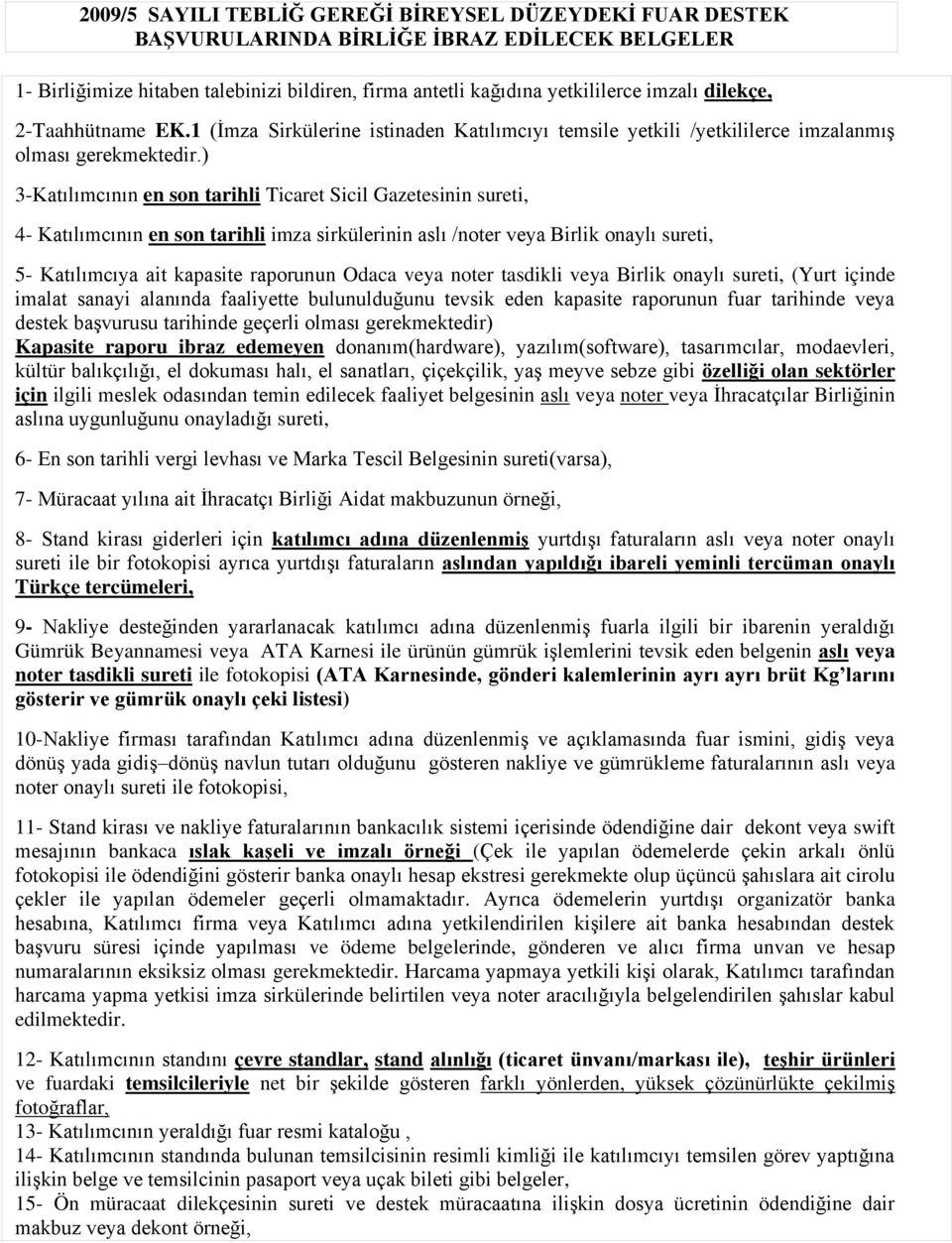 2009/5 SAYILI TEBLİĞ GEREĞİ BİREYSEL DÜZEYDEKİ FUAR DESTEK BAŞVURULARINDA BİRLİĞE İBRAZ EDİLECEK BELGELER

1- Birliğimize hitaben talebinizi bildiren, firma antetli kağıdına yetkililerce imzalı dilekçe,

2-Taahhütname EK.1 (İmza Sirkülerine istinaden Katılımcıyı temsile yetkili /yetkililerce imzalanmış olması gerekmektedir.)

3-Katılımcının en son tarihli Ticaret Sicil Gazetesinin sureti,

4- Katılımcının en son tarihli imza sirkülerinin aslı /noter veya Birlik onaylı sureti,

5- Katılımcıya ait kapasite raporunun Odaca veya noter tasdikli veya Birlik onaylı sureti, (Yurt içinde imalat sanayi alanında faaliyette bulunulduğunu tevsik eden kapasite raporunun fuar tarihinde veya destek başvurusu tarihinde geçerli olması gerekmektedir)
Kapasite raporu ibraz edemeyen donanım(hardware), yazılım(software), tasarımcılar, modaevleri, kültür balıkçılığı, el dokuması halı, el sanatları, çiçekçilik, yaş meyve sebze gibi özelliği olan sektörler için ilgili meslek odasından temin edilecek faaliyet belgesinin aslı veya noter veya İhracatçılar Birliğinin aslına uygunluğunu onayladığı sureti,

6- En son tarihli vergi levhası ve Marka Tescil Belgesinin sureti(varsa),

7- Müracaat yılına ait İhracatçı Birliği Aidat makbuzunun örneği,

8- Stand kirası giderleri için katılımcı adına düzenlenmiş yurtdışı faturaların aslı veya noter onaylı sureti ile bir fotokopisi ayrıca yurtdışı faturaların aslından yapıldığı ibareli yeminli tercüman onaylı Türkçe tercümeleri,

9- Nakliye desteğinden yararlanacak katılımcı adına düzenlenmiş fuarla ilgili bir ibarenin yeraldığı Gümrük Beyannamesi veya ATA Karnesi ile ürünün gümrük işlemlerini tevsik eden belgenin aslı veya noter tasdikli sureti ile fotokopisi (ATA Karnesinde, gönderi kalemlerinin ayrı ayrı brüt Kg'larını gösterir ve gümrük onaylı çeki listesi)

10-Nakliye firması tarafından Katılımcı adına düzenlenmiş ve açıklamasında fuar ismini, gidiş veya dönüş yada gidiş–dönüş navlun tutarı olduğunu gösteren nakliye ve gümrükleme faturalarının aslı veya noter onaylı sureti ile fotokopisi,

11- Stand kirası ve nakliye faturalarının bankacılık sistemi içerisinde ödendiğine dair dekont veya swift mesajının bankaca ıslak kaşeli ve imzalı örneği (Çek ile yapılan ödemelerde çekin arkalı önlü fotokopisi ile ödendiğini gösterir banka onaylı hesap ekstresi gerekmekte olup üçüncü şahıslara ait cirolu çekler ile yapılan ödemeler geçerli olmamaktadır. Ayrıca ödemelerin yurtdışı organizatör banka hesabına, Katılımcı firma veya Katılımcı adına yetkilendirilen kişilere ait banka hesabından destek başvuru süresi içinde yapılması ve ödeme belgelerinde, gönderen ve alıcı firma unvan ve hesap numaralarının eksiksiz olması gerekmektedir. Harcama yapmaya yetkili kişi olarak, Katılımcı tarafından harcama yapma yetkisi imza sirkülerinde belirtilen veya noter aracılığıyla belgelendirilen şahıslar kabul edilmektedir.

12- Katılımcının standını çevre standlar, stand alınlığı (ticaret ünvanı/markası ile), teşhir ürünleri ve fuardaki temsilcileriyle net bir şekilde gösteren farklı yönlerden, yüksek çözünürlükte çekilmiş fotoğraflar,
13- Katılımcının yeraldığı fuar resmi kataloğu ,
14- Katılımcının standında bulunan temsilcisinin resimli kimliği ile katılımcıyı temsilen görev yaptığına ilişkin belge ve temsilcinin pasaport veya uçak bileti gibi belgeler,
15- Ön müracaat dilekçesinin sureti ve destek müracaatına ilişkin dosya ücretinin ödendiğine dair makbuz veya dekont örneği,